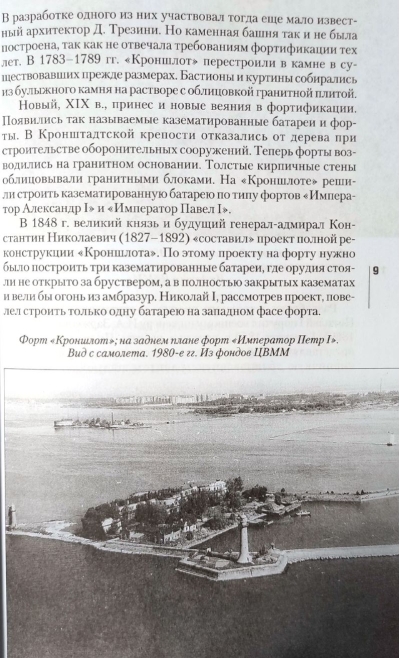 В разработке одного из них участвовал тогда еще мало известный архитектор Д. Трезини. Но каменная башня так и не была построена, так как не отвечала требованиям фортификации тех лет. В 1783–1789 гг. «Кроншлот» перестроили в камне в существовавших прежде размерах. Бастионы и куртины собирались из булыжного камня на растворе с облицовкой гранитной плитой.

Новый, XIX в., принес и новые веяния в фортификации. Появились так называемые казематированные батареи и форты. В Кронштадтской крепости отказались от дерева при строительстве оборонительных сооружений. Теперь форты возводились на гранитном основании. Толстые кирпичные стены облицовывали гранитными блоками. На «Кроншлоте» решили строить казематированную батарею по типу фортов «Император Александр I» и «Император Павел I».

В 1848 г. великий князь и будущий генерал-адмирал Константин Николаевич (1827–1892) «составил» проект полной реконструкции «Кроншлота». По этому проекту на форту нужно было построить три казематированные батареи, где орудия стояли не открыто за бруствером, а в полностью закрытых казематах и вели бы огонь из амбразур. Николай I, рассмотрев проект, повелел строить только одну батарею на западном фасе форта.

9

Форт «Кроншлот»; на заднем плане форт «Император Петр I». Вид с самолета. 1980-е гг. Из фондов ЦВММ